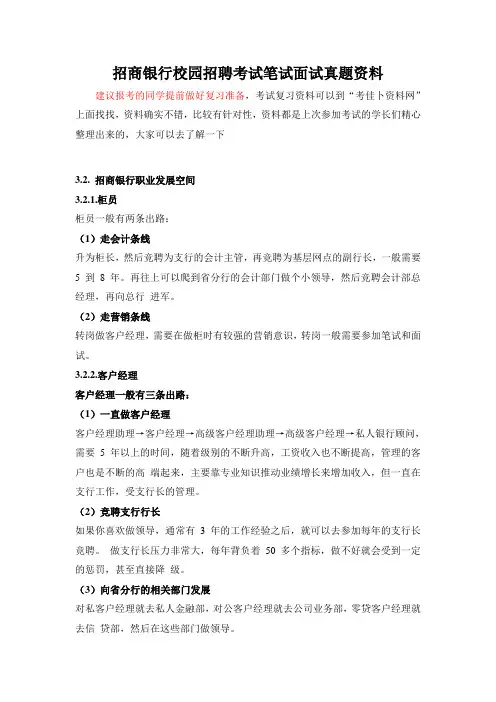 招商银行校园招聘考试笔试面试真题资料

建议报考的同学提前做好复习准备，考试复习资料可以到“考佳卜资料网”上面找找，资料确实不错，比较有针对性，资料都是上次参加考试的学长们精心整理出来的，大家可以去了解一下

3.2. 招商银行职业发展空间

3.2.1.柜员

柜员一般有两条出路：

（1）走会计条线

升为柜长，然后竞聘为支行的会计主管，再竞聘为基层网点的副行长，一般需要 5 到 8 年。再往上可以爬到省分行的会计部门做个小领导，然后竞聘会计部总经理，再向总行 进军。

（2）走营销条线

转岗做客户经理，需要在做柜时有较强的营销意识，转岗一般需要参加笔试和面试。

3.2.2.客户经理

客户经理一般有三条出路：

（1）一直做客户经理

客户经理助理→客户经理→高级客户经理助理→高级客户经理→私人银行顾问，需要 5 年以上的时间，随着级别的不断升高，工资收入也不断提高，管理的客户也是不断的高 端起来，主要靠专业知识推动业绩增长来增加收入，但一直在支行工作，受支行长的管理。

（2）竞聘支行行长

如果你喜欢做领导，通常有 3 年的工作经验之后，就可以去参加每年的支行长竞聘。 做支行长压力非常大，每年背负着 50 多个指标，做不好就会受到一定的惩罚，甚至直接降 级。

（3）向省分行的相关部门发展

对私客户经理就去私人金融部，对公客户经理就去公司业务部，零贷客户经理就去信 贷部，然后在这些部门做领导。